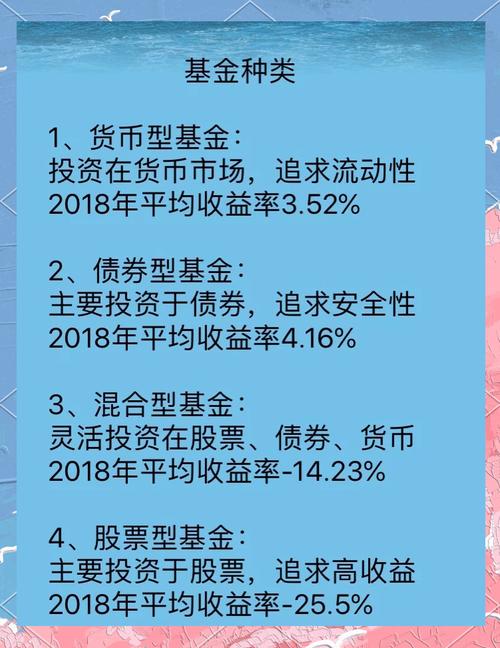 基金种类

1、货币型基金:
投资在货币市场，追求流动性
2018年平均收益率3.52%

2、债券型基金:
主要投资于债券，追求安全性
2018年平均收益率4.16%

3、混合型基金:
灵活投资在股票、债券、货币
2018年平均收益率-14.23%

4、股票型基金:
主要投资于股票，追求高收益
2018年平均收益率-25.5%